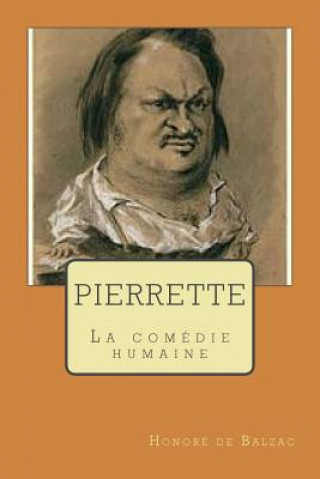 PIERRETTE

La comédie humaine

Honoré de Balzac